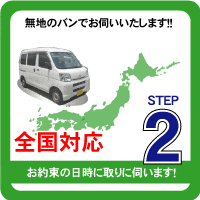 無地のバンでお伺いいたします!!

STEP
2

全国対応

お約束の日時に取りに伺います!